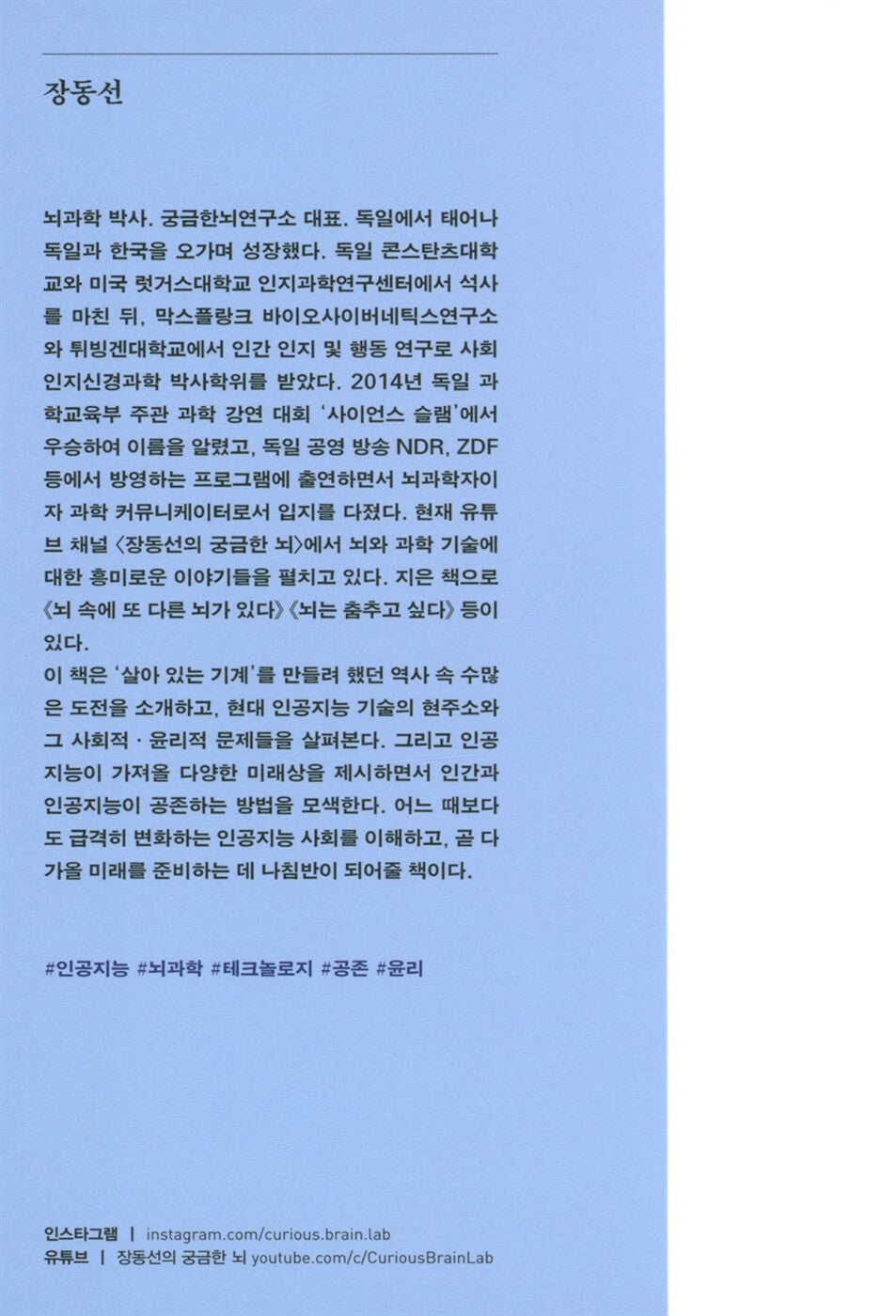 장동선

뇌과학 박사. 궁금한뇌연구소 대표. 독일에서 태어나 독일과 한국을 오가며 성장했다. 독일 콘스탄츠대학교와 미국 럿거스대학교 인지과학연구센터에서 석사를 마친 뒤, 막스플랑크 바이오사이버네틱스연구소와 튀빙겐대학교에서 인간 인지 및 행동 연구로 사회인지신경과학 박사학위를 받았다. 2014년 독일 과학교육부 주관 과학 강연 대회 '사이언스 슬램'에서 우승하여 이름을 알렸고, 독일 공영 방송 NDR, ZDF 등에서 방영하는 프로그램에 출연하면서 뇌과학자이자 과학 커뮤니케이터로서 입지를 다졌다. 현재 유튜브 채널 〈장동선의 궁금한 뇌〉에서 뇌와 과학 기술에 대한 흥미로운 이야기들을 펼치고 있다. 지은 책으로 《뇌 속에 또 다른 뇌가 있다》《뇌는 춤추고 싶다》 등이 있다.
이 책은 '살아 있는 기계'를 만들려 했던 역사 속 수많은 도전을 소개하고, 현대 인공지능 기술의 현주소와 그 사회적 · 윤리적 문제들을 살펴본다. 그리고 인공지능이 가져올 다양한 미래상을 제시하면서 인간과 인공지능이 공존하는 방법을 모색한다. 어느 때보다도 급격히 변화하는 인공지능 사회를 이해하고, 곧 다가올 미래를 준비하는 데 나침반이 되어줄 책이다.

#인공지능 #뇌과학 #테크놀로지 #공존 #윤리

인스타그램 | instagram.com/curious.brain.lab
유튜브 | 장동선의 궁금한 뇌 youtube.com/c/CuriousBrainLab